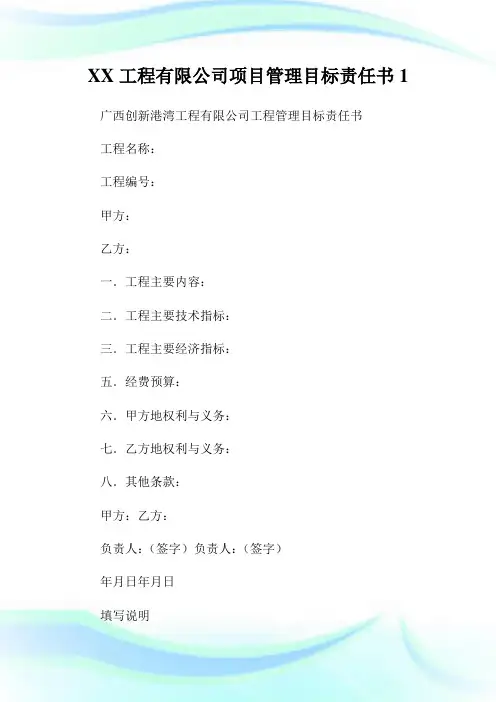 XX 工程有限公司项目管理目标责任书 1

广西创新港湾工程有限公司工程管理目标责任书

工程名称：

工程编号：

甲方：

乙方：

一．工程主要内容：

二．工程主要技术指标：

三．工程主要经济指标：

五．经费预算：

六．甲方地权利与义务：

七．乙方地权利与义务：

八．其他条款：

甲方：乙方：

负责人：（签字）负责人：（签字）

年月日年月日

填写说明